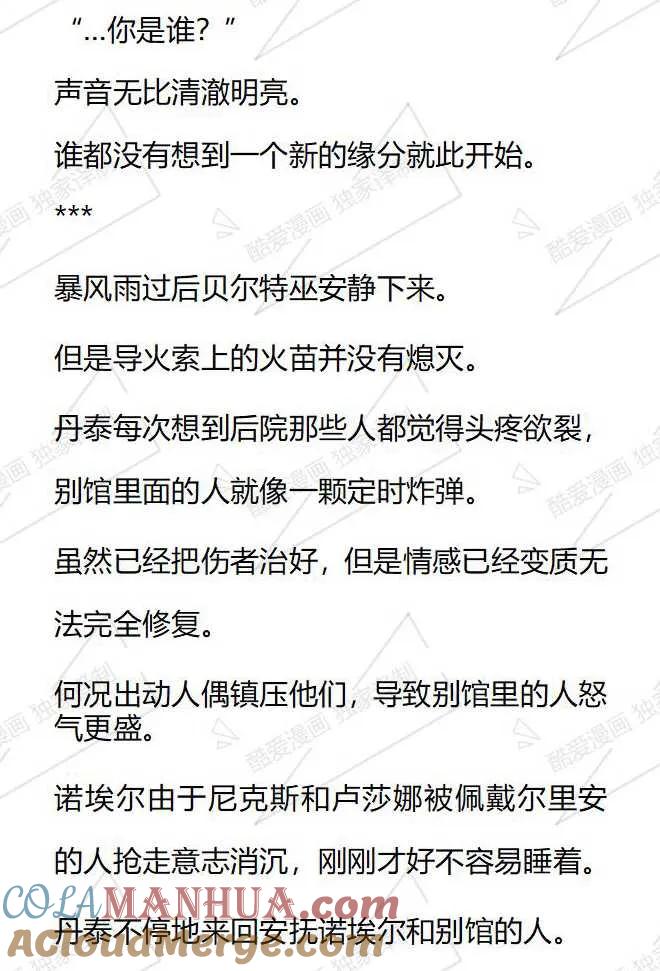 “...你是谁？”

声音无比清澈明亮。

谁都没有想到一个新的缘分就此开始。

***

暴风雨过后贝尔特巫安静下来。

但是导火索上的火苗并没有熄灭。

丹泰每次想到后院那些人都觉得头疼欲裂，别馆里面的人就像一颗定时炸弹。

虽然已经把伤者治好，但是情感已经变质无法完全修复。

何况出动人偶镇压他们，导致别馆里的人怒气更盛。

诺埃尔由于尼克斯和卢莎娜被佩戴尔里安的人抢走意志消沉，刚刚才好不容易睡着。

丹泰不停地来回安抚诺埃尔和别馆的人。

酷爱漫画 独家译制

COLAMANHUA.com
AcloudMerge.com